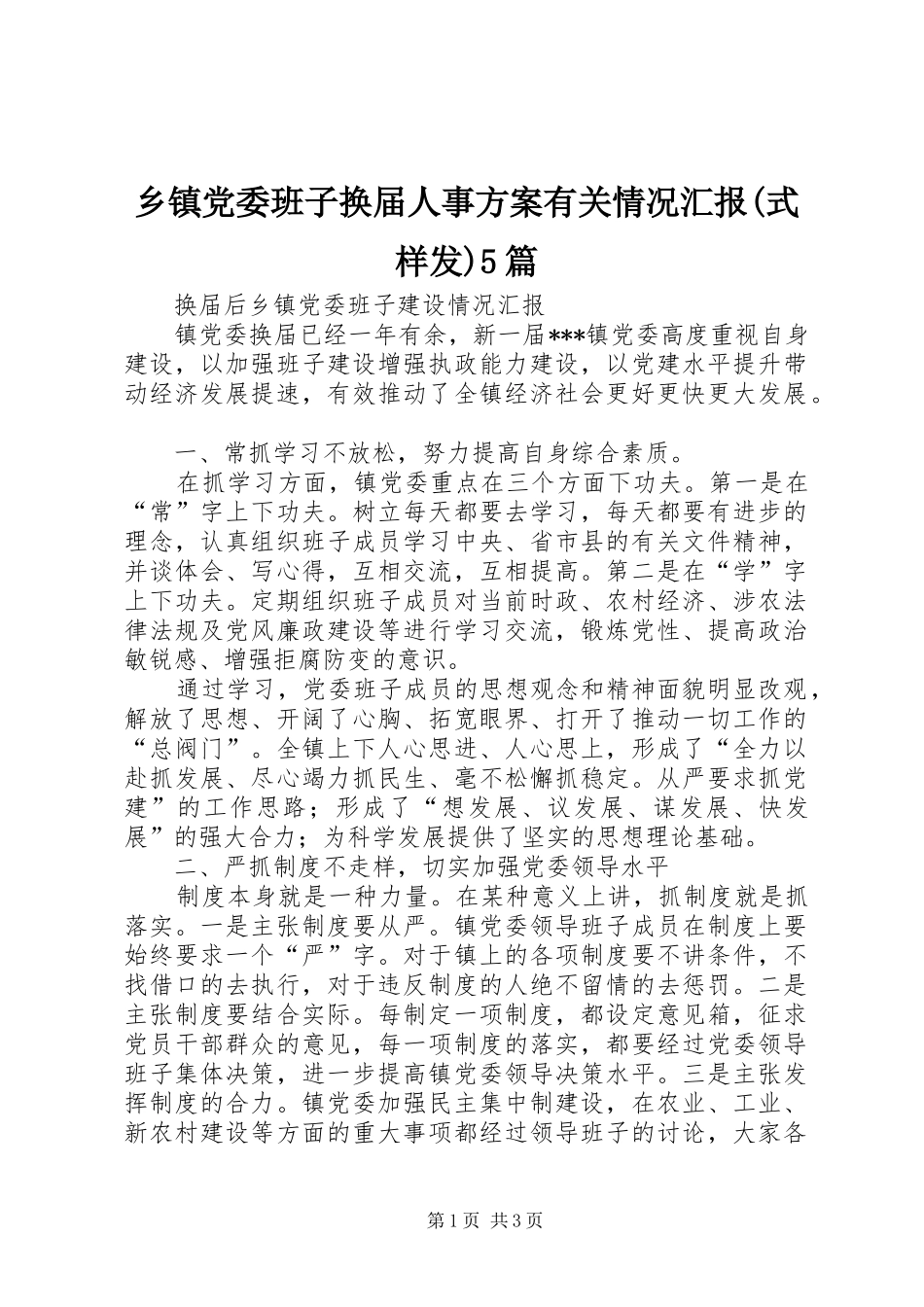 乡镇党委班子换届人事方案有关情况汇报(式样发)5篇

换届后乡镇党委班子建设情况汇报

镇党委换届已经一年有余，新一届***镇党委高度重视自身建设，以加强班子建设增强执政能力建设，以党建水平提升带动经济发展提速，有效推动了全镇经济社会更好更快更大发展。

一、常抓学习不放松，努力提高自身综合素质。

在抓学习方面，镇党委重点在三个方面下功夫。第一是在“常”字上下功夫。树立每天都要去学习，每天都要有进步的理念，认真组织班子成员学习中央、省市县的有关文件精神，并谈体会、写心得，互相交流，互相提高。第二是在“学”字上下功夫。定期组织班子成员对当前时政、农村经济、涉农法律法规及党风廉政建设等进行学习交流，锻炼党性、提高政治敏锐感、增强拒腐防变的意识。

通过学习，党委班子成员的思想观念和精神面貌明显改观，解放了思想、开阔了心胸、拓宽眼界、打开了推动一切工作的“总阀门”。全镇上下人心思进、人心思上，形成了“全力以赴抓发展、尽心竭力抓民生、毫不松懈抓稳定。从严要求抓党建”的工作思路；形成了“想发展、议发展、谋发展、快发展”的强大合力；为科学发展提供了坚实的思想理论基础。

二、严抓制度不走样，切实加强党委领导水平

制度本身就是一种力量。在某种意义上讲，抓制度就是抓落实。一是主张制度要从严。镇党委领导班子成员在制度上要始终要求一个“严”字。对于镇上的各项制度要不讲条件，不找借口的去执行，对于违反制度的人绝不留情的去惩罚。二是主张制度要结合实际。每制定一项制度，都设定意见箱，征求党员干部群众的意见，每一项制度的落实，都要经过党委领导班子集体决策，进一步提高镇党委领导决策水平。三是主张发挥制度的合力。镇党委加强民主集中制建设，在农业、工业、新农村建设等方面的重大事项都经过领导班子的讨论，大家各

第1页 共3页